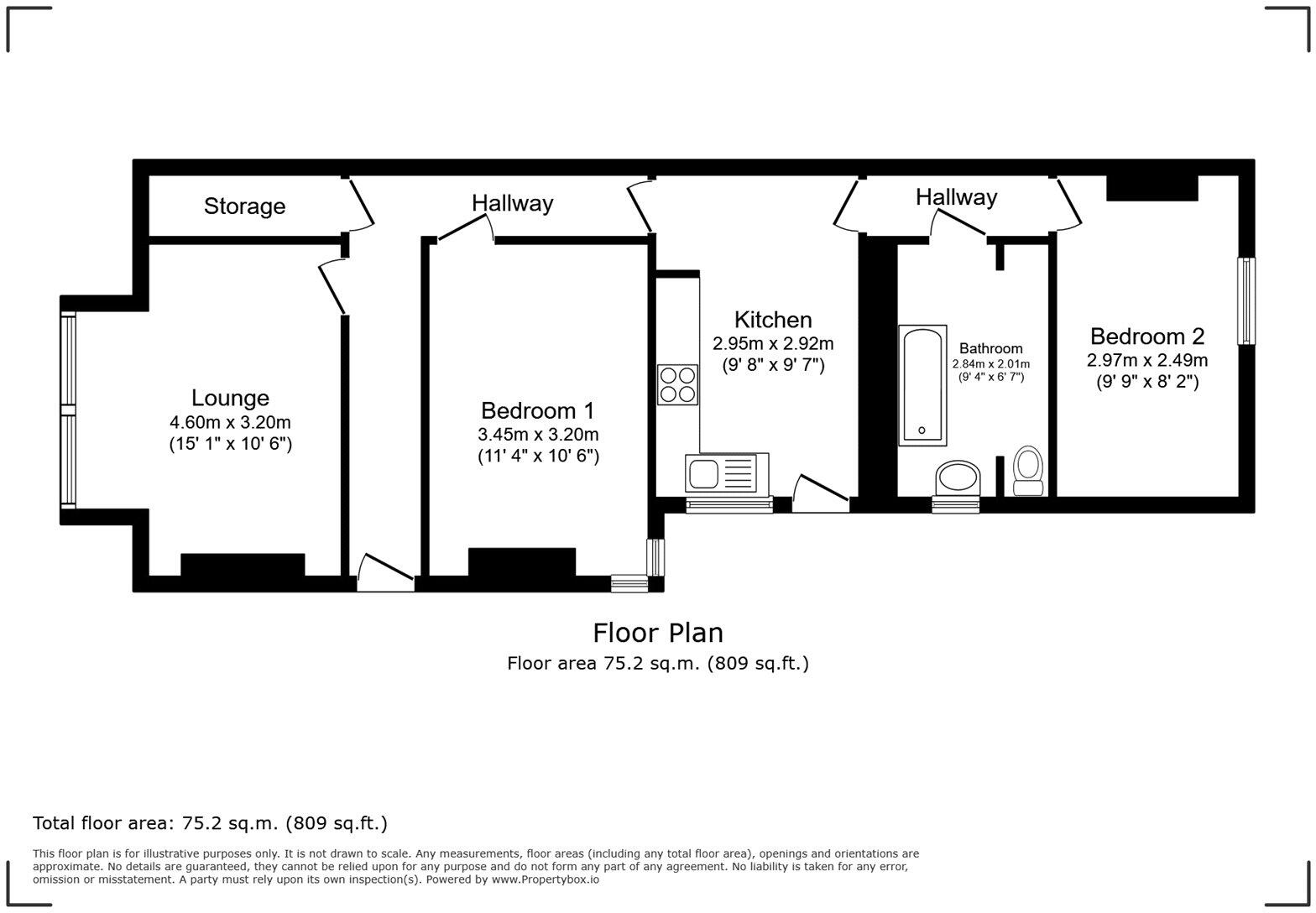 Storage

Hallway

Hallway

Lounge
4.60m x 3.20m
(15' 1" x 10' 6")

Bedroom 1
3.45m x 3.20m
(11' 4" x 10' 6")

Kitchen
2.95m x 2.92m
(9' 8" x 9' 7")

Bathroom
2.84m x 2.01m
(9' 4" x 6' 7")

Bedroom 2
2.97m x 2.49m
(9' 9" x 8' 2")

Floor Plan
Floor area 75.2 sq.m. (809 sq.ft.)

Total floor area: 75.2 sq.m. (809 sq.ft.)

This floor plan is for illustrative purposes only. It is not drawn to scale. Any measurements, floor areas (including any total floor area), openings and orientations are approximate. No details are guaranteed, they cannot be relied upon for any purpose and do not form any part of any agreement. No liability is taken for any error, omission or misstatement. A party must rely upon its own inspection(s). Powered by www.Propertybox.io